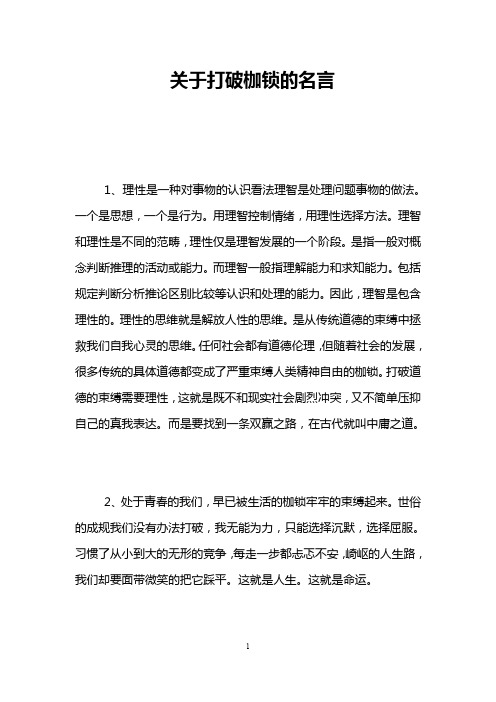 关于打破枷锁的名言

1、理性是一种对事物的认识看法理智是处理问题事物的做法。一个是思想，一个是行为。用理智控制情绪，用理性选择方法。理智和理性是不同的范畴，理性仅是理智发展的一个阶段。是指一般对概念判断推理的活动或能力。而理智一般指理解能力和求知能力。包括规定判断分析推论区别比较等认识和处理的能力。因此，理智是包含理性的。理性的思维就是解放人性的思维。是从传统道德的束缚中拯救我们自我心灵的思维。任何社会都有道德伦理，但随着社会的发展，很多传统的具体道德都变成了严重束缚人类精神自由的枷锁。打破道德的束缚需要理性，这就是既不和现实社会剧烈冲突，又不简单压抑自己的真我表达。而是要找到一条双赢之路，在古代就叫中庸之道。

2、处于青春的我们，早已被生活的枷锁牢牢的束缚起来。世俗的成规我们没有办法打破，我无能为力，只能选择沉默，选择屈服。习惯了从小到大的无形的竞争，每走一步都忐忑不安，崎岖的人生路，我们却要面带微笑的把它踩平。这就是人生。这就是命运。

1